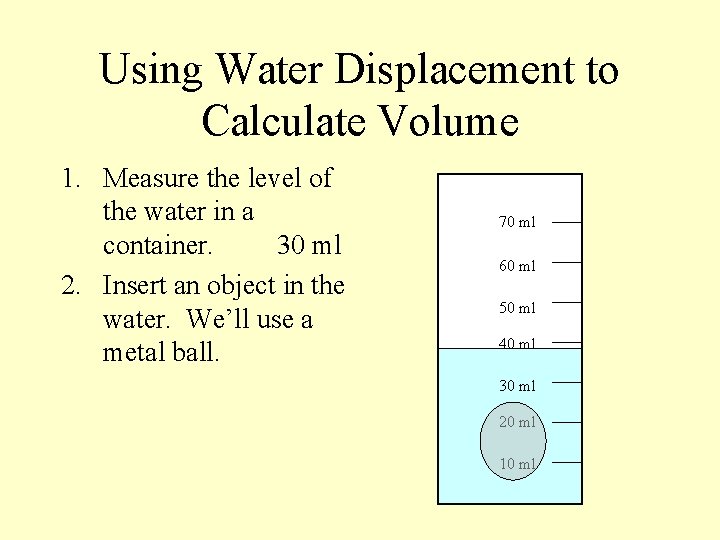 Using Water Displacement to Calculate Volume

1. Measure the level of the water in a container. 30 ml
2. Insert an object in the water. We'll use a metal ball.

70 ml
60 ml
50 ml
40 ml
30 ml
20 ml
10 ml